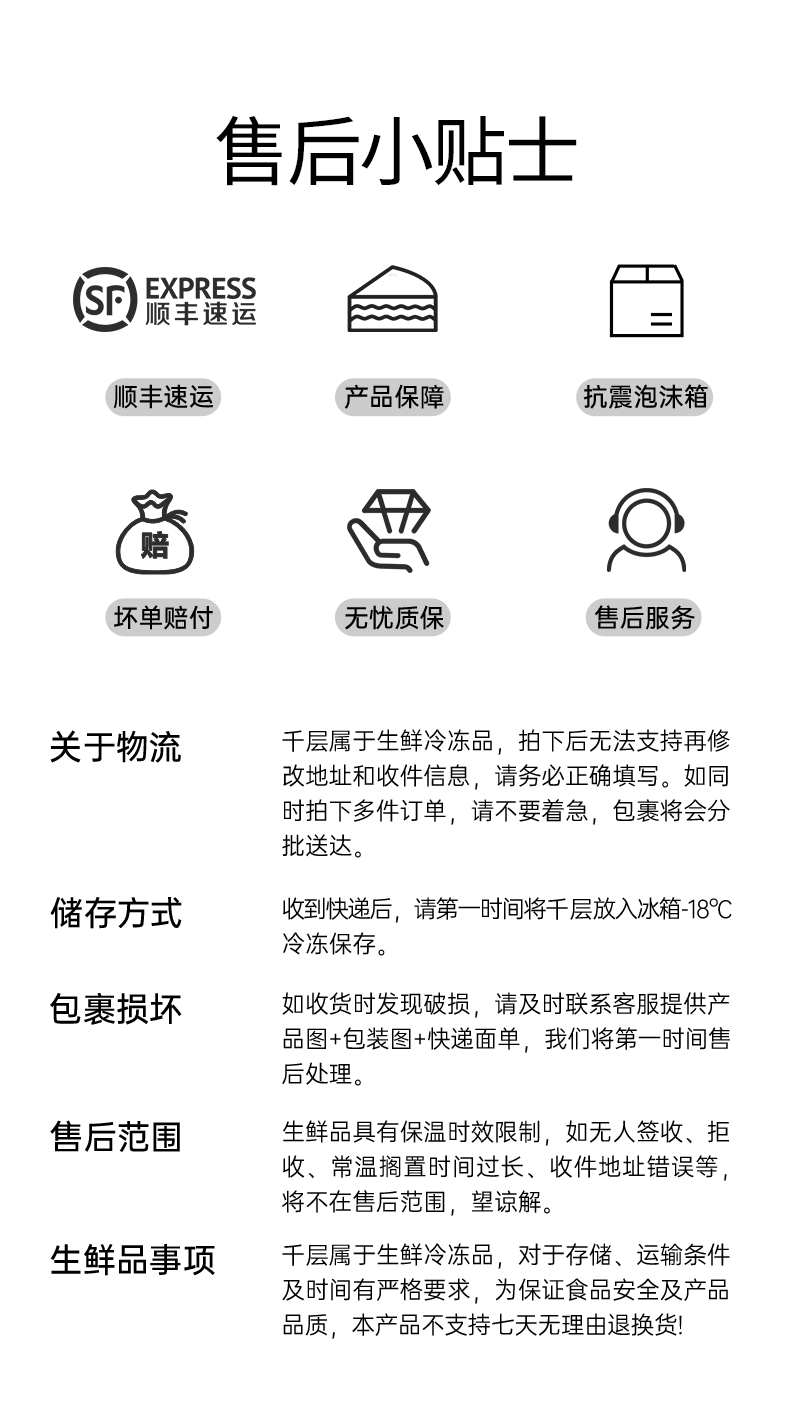 售后小贴士

SF EXPRESS 顺丰速运

顺丰速运

产品保障

抗震泡沫箱

赔

坏单赔付

无忧质保

售后服务

关于物流

千层属于生鲜冷冻品，拍下后无法支持再修改地址和收件信息，请务必正确填写。如同时拍下多件订单，请不要着急，包裹将会分批送达。

储存方式

收到快递后，请第一时间将千层放入冰箱-18℃冷冻保存。

包裹损坏

如收货时发现破损，请及时联系客服提供产品图+包装图+快递面单，我们将第一时间售后处理。

售后范围

生鲜品具有保温时效限制，如无人签收、拒收、常温搁置时间过长、收件地址错误等，将不在售后范围，望谅解。

生鲜品事项

千层属于生鲜冷冻品，对于存储、运输条件及时间有严格要求，为保证食品安全及产品品质，本产品不支持七天无理由退换货!